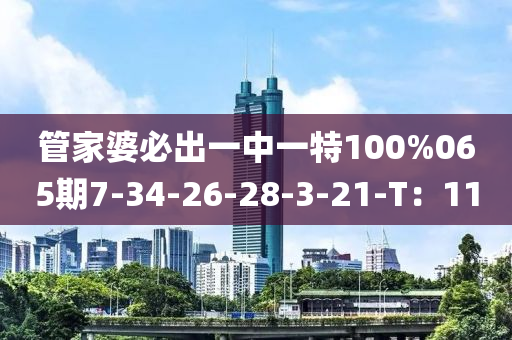 管家婆必出一中一特100%065期7-34-26-28-3-21-T：11